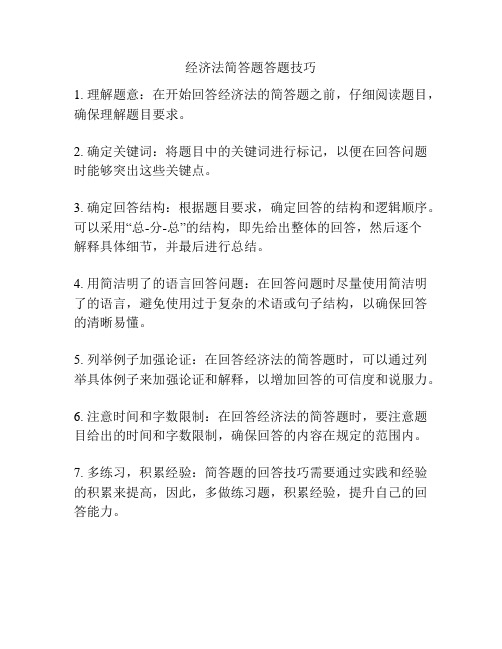 经济法简答题答题技巧

1. 理解题意：在开始回答经济法的简答题之前，仔细阅读题目，确保理解题目要求。

2. 确定关键词：将题目中的关键词进行标记，以便在回答问题时能够突出这些关键点。

3. 确定回答结构：根据题目要求，确定回答的结构和逻辑顺序。可以采用“总-分-总”的结构，即先给出整体的回答，然后逐个解释具体细节，并最后进行总结。

4. 用简洁明了的语言回答问题：在回答问题时尽量使用简洁明了的语言，避免使用过于复杂的术语或句子结构，以确保回答的清晰易懂。

5. 列举例子加强论证：在回答经济法的简答题时，可以通过列举具体例子来加强论证和解释，以增加回答的可信度和说服力。

6. 注意时间和字数限制：在回答经济法的简答题时，要注意题目给出的时间和字数限制，确保回答的内容在规定的范围内。

7. 多练习，积累经验：简答题的回答技巧需要通过实践和经验的积累来提高，因此，多做练习题，积累经验，提升自己的回答能力。